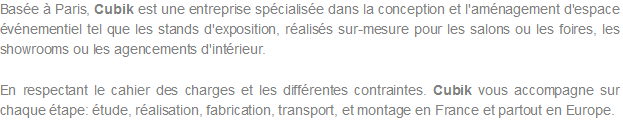 Basée à Paris, Cubik est une entreprise spécialisée dans la conception et l'aménagement d'espace événementiel tel que les stands d'exposition, réalisés sur-mesure pour les salons ou les foires, les showrooms ou les agencements d'intérieur.

En respectant le cahier des charges et les différentes contraintes. Cubik vous accompagne sur chaque étape: étude, réalisation, fabrication, transport, et montage en France et partout en Europe.